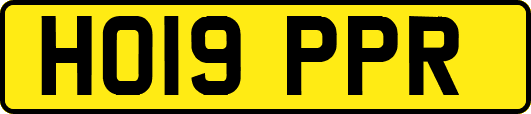 HO19 PPR